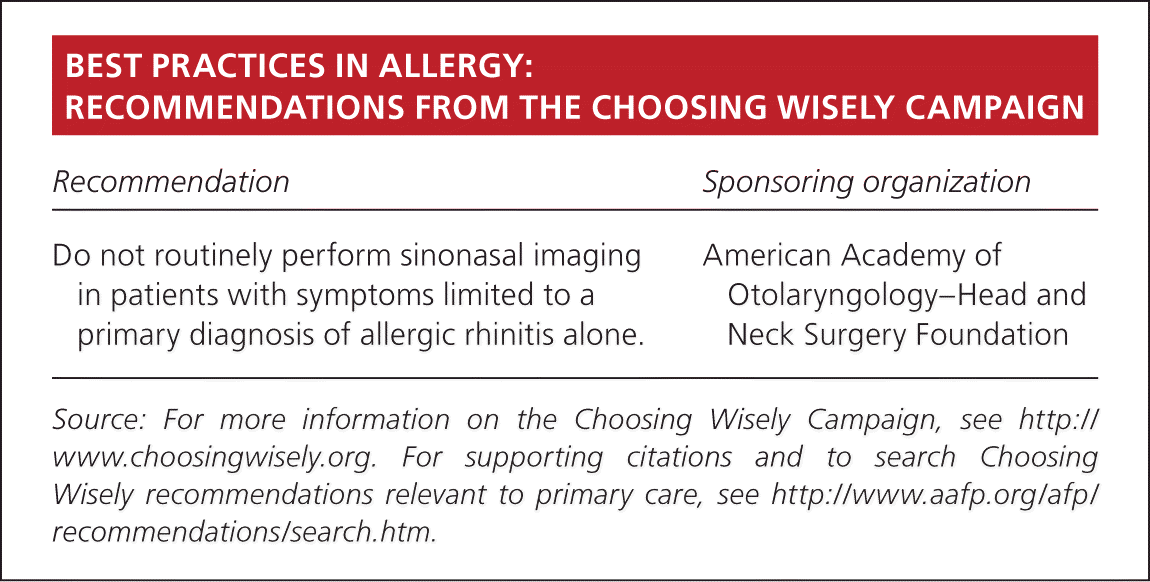 BEST PRACTICES IN ALLERGY: RECOMMENDATIONS FROM THE CHOOSING WISELY CAMPAIGN

| Recommendation | Sponsoring organization |
|---|---|
| Do not routinely perform sinonasal imaging in patients with symptoms limited to a primary diagnosis of allergic rhinitis alone. | American Academy of Otolaryngology–Head and Neck Surgery Foundation |

Source: For more information on the Choosing Wisely Campaign, see http://www.choosingwisely.org. For supporting citations and to search Choosing Wisely recommendations relevant to primary care, see http://www.aafp.org/afp/recommendations/search.htm.